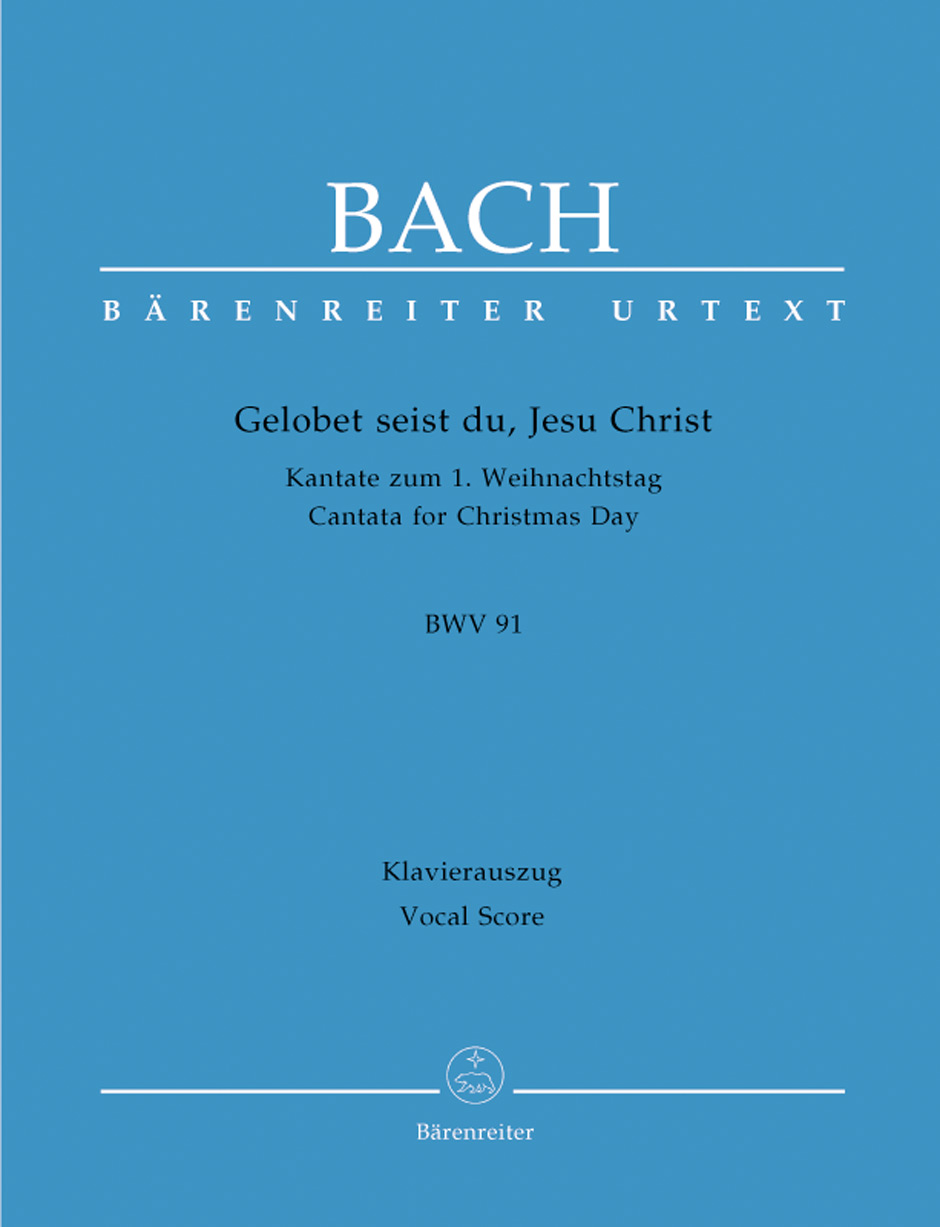 BACH

BÄRENREITER URTEXT

Gelobet seist du, Jesu Christ

Kantate zum 1. Weihnachtstag
Cantata for Christmas Day

BWV 91

Klavierauszug
Vocal Score

Bärenreiter